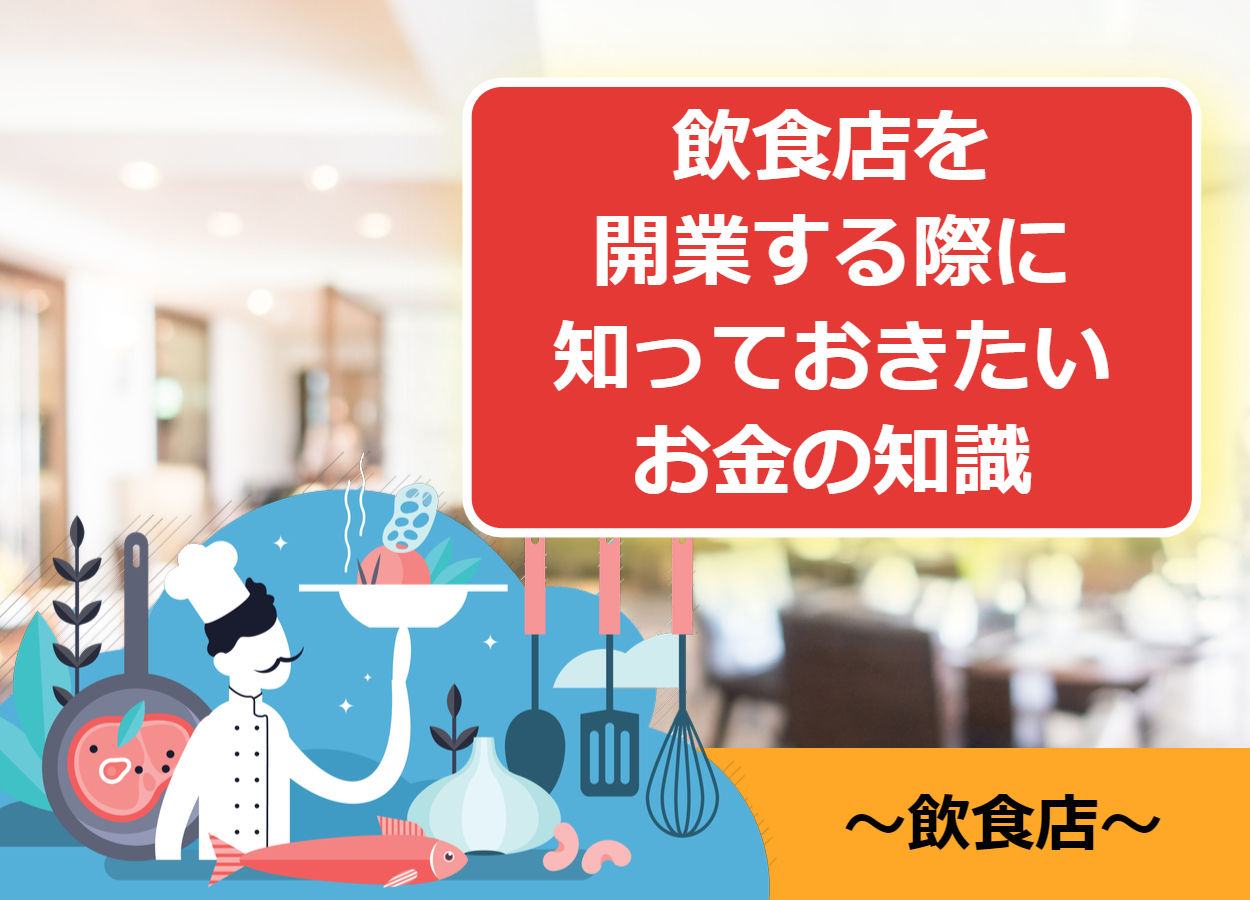 飲食店を
開業する際に
知っておきたい
お金の知識

～飲食店～